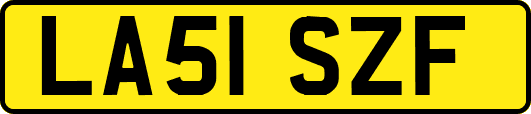 LA51 SZF